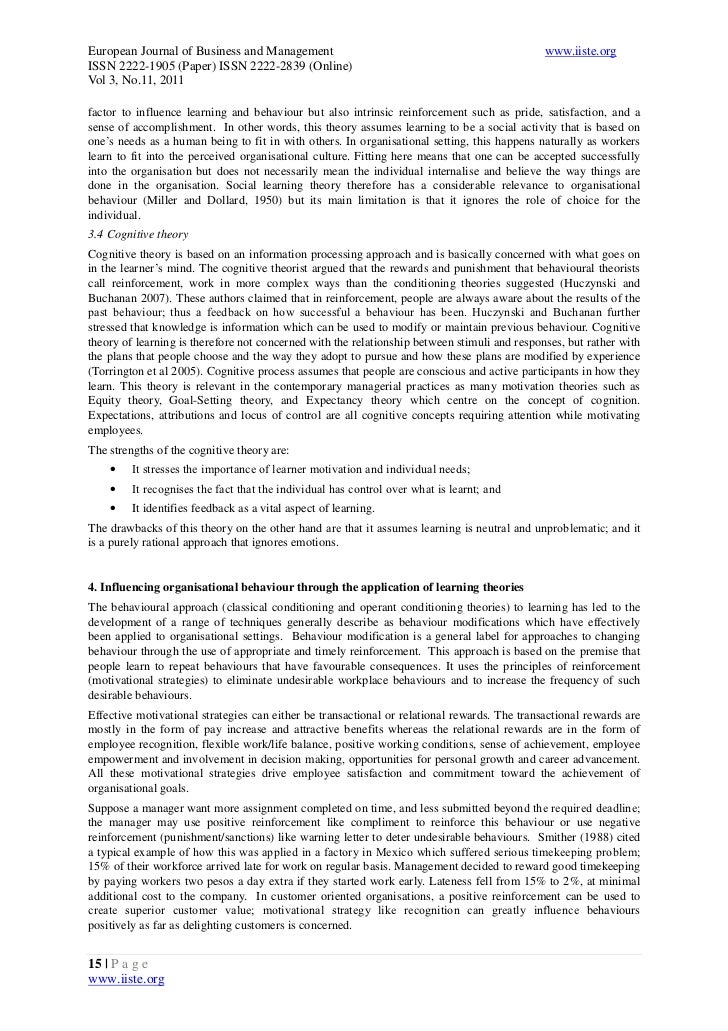 European Journal of Business and Management www.iiste.org
ISSN 2222-1905 (Paper) ISSN 2222-2839 (Online)
Vol 3, No.11, 2011

factor to influence learning and behaviour but also intrinsic reinforcement such as pride, satisfaction, and a sense of accomplishment. In other words, this theory assumes learning to be a social activity that is based on one's needs as a human being to fit in with others. In organisational setting, this happens naturally as workers learn to fit into the perceived organisational culture. Fitting here means that one can be accepted successfully into the organisation but does not necessarily mean the individual internalise and believe the way things are done in the organisation. Social learning theory therefore has a considerable relevance to organisational behaviour (Miller and Dollard, 1950) but its main limitation is that it ignores the role of choice for the individual.

3.4 Cognitive theory

Cognitive theory is based on an information processing approach and is basically concerned with what goes on in the learner's mind. The cognitive theorist argued that the rewards and punishment that behavioural theorists call reinforcement, work in more complex ways than the conditioning theories suggested (Huczynski and Buchanan 2007). These authors claimed that in reinforcement, people are always aware about the results of the past behaviour; thus a feedback on how successful a behaviour has been. Huczynski and Buchanan further stressed that knowledge is information which can be used to modify or maintain previous behaviour. Cognitive theory of learning is therefore not concerned with the relationship between stimuli and responses, but rather with the plans that people choose and the way they adopt to pursue and how these plans are modified by experience (Torrington et al 2005). Cognitive process assumes that people are conscious and active participants in how they learn. This theory is relevant in the contemporary managerial practices as many motivation theories such as Equity theory, Goal-Setting theory, and Expectancy theory which centre on the concept of cognition. Expectations, attributions and locus of control are all cognitive concepts requiring attention while motivating employees.

The strengths of the cognitive theory are:

• It stresses the importance of learner motivation and individual needs;
• It recognises the fact that the individual has control over what is learnt; and
• It identifies feedback as a vital aspect of learning.

The drawbacks of this theory on the other hand are that it assumes learning is neutral and unproblematic; and it is a purely rational approach that ignores emotions.

4. Influencing organisational behaviour through the application of learning theories

The behavioural approach (classical conditioning and operant conditioning theories) to learning has led to the development of a range of techniques generally describe as behaviour modifications which have effectively been applied to organisational settings. Behaviour modification is a general label for approaches to changing behaviour through the use of appropriate and timely reinforcement. This approach is based on the premise that people learn to repeat behaviours that have favourable consequences. It uses the principles of reinforcement (motivational strategies) to eliminate undesirable workplace behaviours and to increase the frequency of such desirable behaviours.

Effective motivational strategies can either be transactional or relational rewards. The transactional rewards are mostly in the form of pay increase and attractive benefits whereas the relational rewards are in the form of employee recognition, flexible work/life balance, positive working conditions, sense of achievement, employee empowerment and involvement in decision making, opportunities for personal growth and career advancement. All these motivational strategies drive employee satisfaction and commitment toward the achievement of organisational goals.

Suppose a manager want more assignment completed on time, and less submitted beyond the required deadline; the manager may use positive reinforcement like compliment to reinforce this behaviour or use negative reinforcement (punishment/sanctions) like warning letter to deter undesirable behaviours. Smither (1988) cited a typical example of how this was applied in a factory in Mexico which suffered serious timekeeping problem; 15% of their workforce arrived late for work on regular basis. Management decided to reward good timekeeping by paying workers two pesos a day extra if they started work early. Lateness fell from 15% to 2%, at minimal additional cost to the company. In customer oriented organisations, a positive reinforcement can be used to create superior customer value; motivational strategy like recognition can greatly influence behaviours positively as far as delighting customers is concerned.

15 | P a g e
www.iiste.org